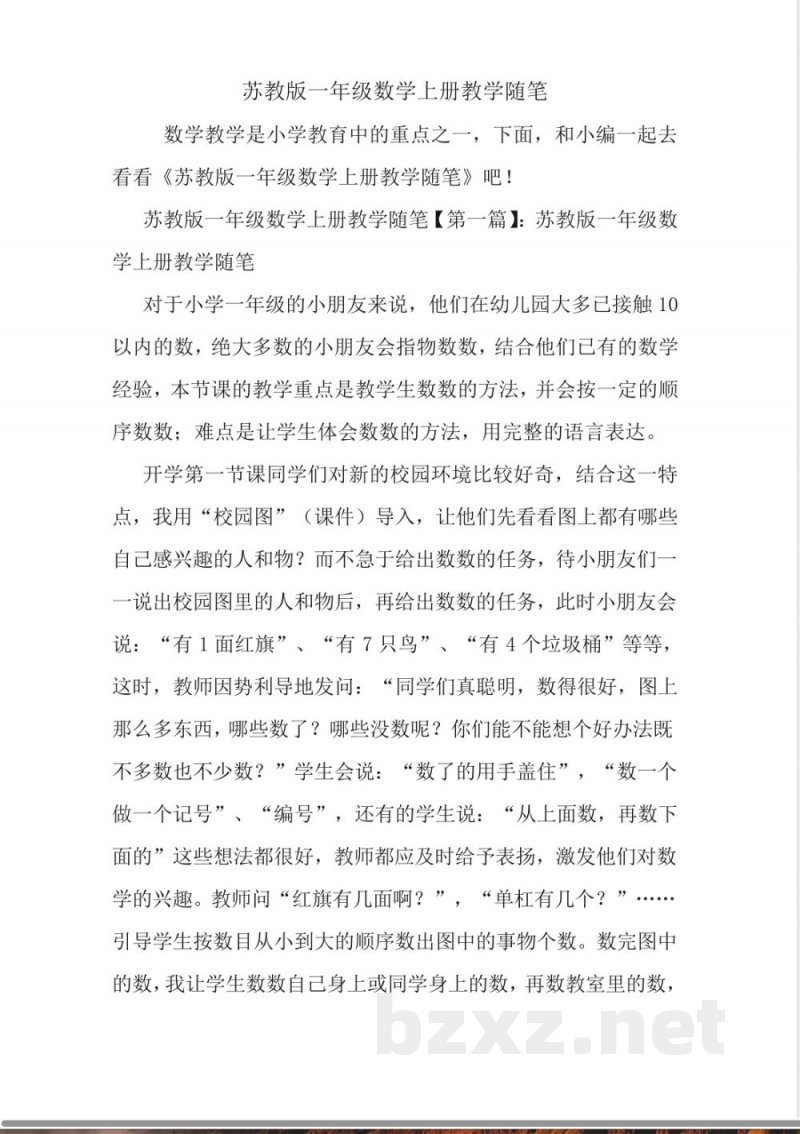 苏教版一年级数学上册教学随笔

数学教学是小学教育中的重点之一，下面，和小编一起去看看《苏教版一年级数学上册教学随笔》吧！

苏教版一年级数学上册教学随笔【第一篇】：苏教版一年级数学上册教学随笔

对于小学一年级的小朋友来说，他们在幼儿园大多已接触10以内的数，绝大多数的小朋友会指物数数，结合他们已有的数学经验，本节课的教学重点是教学生数数的方法，并会按一定的顺序数数；难点是让学生体会数数的方法，用完整的语言表达。

开学第一节课同学们对新的校园环境比较好奇，结合这一特点，我用“校园图”（课件）导入，让他们先看看图上都有哪些自己感兴趣的人和物？而不急于给出数数的任务，待小朋友们一一说出校园图里的人和物后，再给出数数的任务，此时小朋友会说：“有1面红旗”、“有7只鸟”、“有4个垃圾桶”等等，这时，教师因势利导地发问：“同学们真聪明，数得很好，图上那么多东西，哪些数了？哪些没数呢？你们能不能想个好办法既不多数也不少数？”学生会说：“数了的用手盖住”，“数一个做一个记号”、“编号”，还有的学生说：“从上面数，再数下面的”这些想法都很好，教师都应及时给予表扬，激发他们对数学的兴趣。教师问“红旗有几面啊？”，“单杠有几个？”……引导学生按数目从小到大的顺序数出图中的事物个数。数完图中的数，我让学生数数自己身上或同学身上的数，再数教室里的数，

bzxz.net